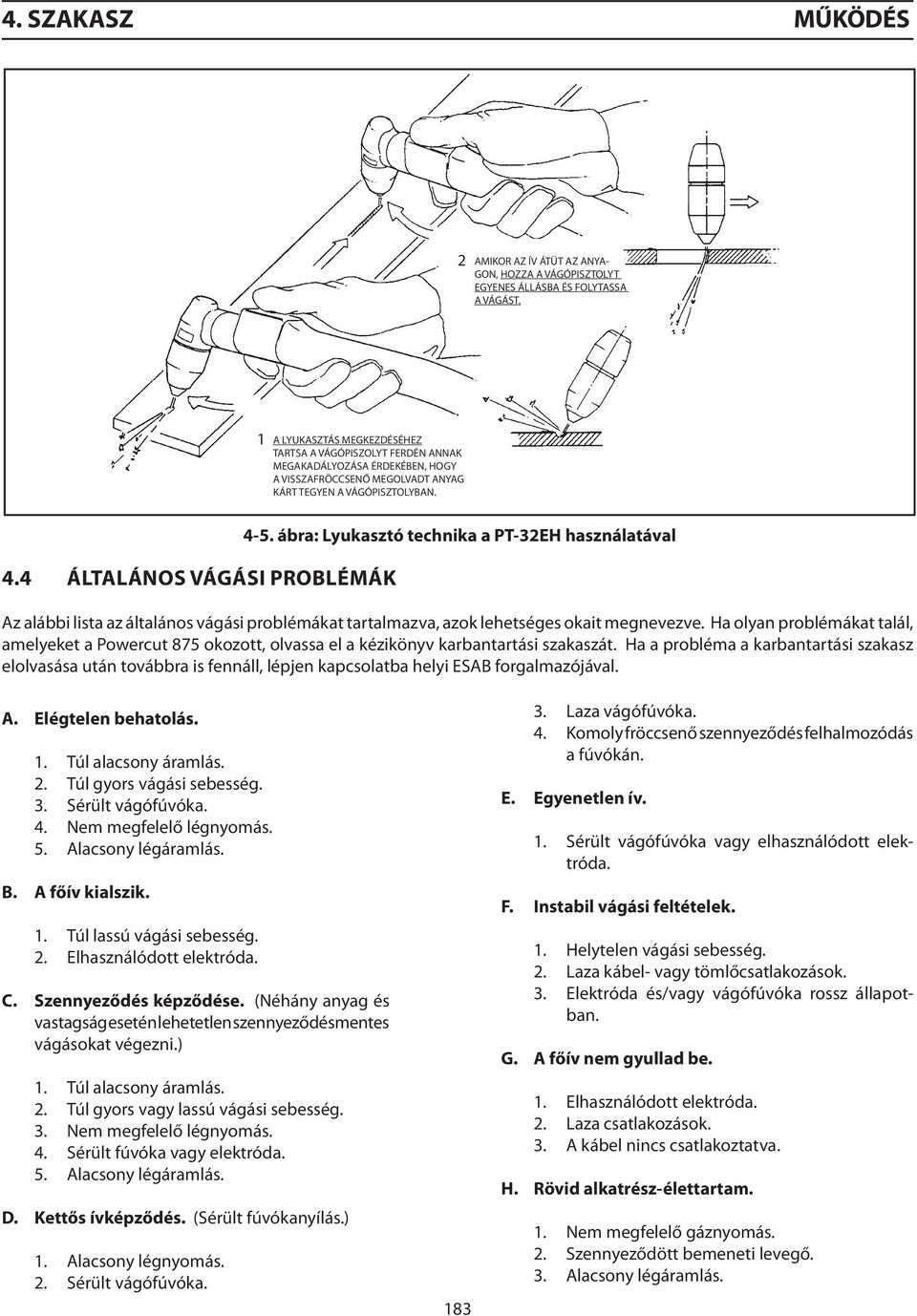 4. SZAKASZ MŰKÖDÉS

2 AMIKOR AZ ÍV ÁTÜT AZ ANYAGON, HOZZA A VÁGÓPISZTOLYT EGYENES ÁLLÁSBA ÉS FOLYTASSA A VÁGÁST.

1 A LYUKASZTÁS MEGKEZDÉSÉHEZ TARTSA A VÁGÓPISZOLYT FERDÉN ANNAK MEGAKADÁLYOZÁSA ÉRDEKÉBEN, HOGY A VISSZAFRÖCCSENŐ MEGOLVADT ANYAG KÁRT TEGYEN A VÁGÓPISZTOLYBAN.

4-5. ábra: Lyukasztó technika a PT-32EH használatával

4.4 ÁLTALÁNOS VÁGÁSI PROBLÉMÁK

Az alábbi lista az általános vágási problémákat tartalmazva, azok lehetséges okait megnevezve. Ha olyan problémákat talál, amelyeket a Powercut 875 okozott, olvassa el a kézikönyv karbantartási szakaszát. Ha a probléma a karbantartási szakasz elolvasása után továbbra is fennáll, lépjen kapcsolatba helyi ESAB forgalmazójával.

A. Elégtelen behatolás.

1. Túl alacsony áramlás.
2. Túl gyors vágási sebesség.
3. Sérült vágófúvóka.
4. Nem megfelelő légnyomás.
5. Alacsony légáramlás.

B. A főív kialszik.

1. Túl lassú vágási sebesség.
2. Elhasználódott elektróda.

C. Szennyeződés képződése. (Néhány anyag és vastagság esetén lehetetlen szennyeződésmentes vágásokat végezni.)

1. Túl alacsony áramlás.
2. Túl gyors vagy lassú vágási sebesség.
3. Nem megfelelő légnyomás.
4. Sérült fúvóka vagy elektróda.
5. Alacsony légáramlás.

D. Kettős ívképződés. (Sérült fúvókanyílás.)

1. Alacsony légnyomás.
2. Sérült vágófúvóka.

3. Laza vágófúvóka.
4. Komoly fröccsenő szennyeződés felhalmozódás a fúvókán.

E. Egyenetlen ív.

1. Sérült vágófúvóka vagy elhasználódott elektróda.

F. Instabil vágási feltételek.

1. Helytelen vágási sebesség.
2. Laza kábel- vagy tömlőcsatlakozások.
3. Elektróda és/vagy vágófúvóka rossz állapotban.

G. A főív nem gyullad be.

1. Elhasználódott elektróda.
2. Laza csatlakozások.
3. A kábel nincs csatlakoztatva.

H. Rövid alkatrész-élettartam.

1. Nem megfelelő gáznyomás.
2. Szennyeződött bemeneti levegő.
3. Alacsony légáramlás.

183